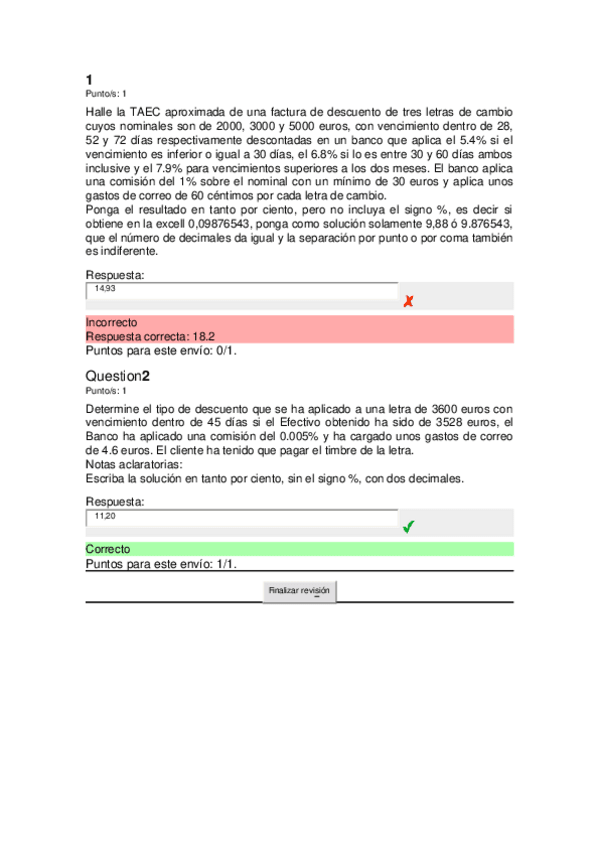 1
Punto/s: 1

Halle la TAEC aproximada de una factura de descuento de tres letras de cambio cuyos nominales son de 2000, 3000 y 5000 euros, con vencimiento dentro de 28, 52 y 72 días respectivamente descontadas en un banco que aplica el 5.4% si el vencimiento es inferior o igual a 30 días, el 6.8% si lo es entre 30 y 60 días ambos inclusive y el 7.9% para vencimientos superiores a los dos meses. El banco aplica una comisión del 1% sobre el nominal con un mínimo de 30 euros y aplica unos gastos de correo de 60 céntimos por cada letra de cambio.
Ponga el resultado en tanto por ciento, pero no incluya el signo %, es decir si obtiene en la excell 0,09876543, ponga como solución solamente 9,88 ó 9.876543, que el número de decimales da igual y la separación por punto o por coma también es indiferente.

Respuesta:
14,93

Incorrecto
Respuesta correcta: 18.2
Puntos para este envío: 0/1.

Question2
Punto/s: 1

Determine el tipo de descuento que se ha aplicado a una letra de 3600 euros con vencimiento dentro de 45 días si el Efectivo obtenido ha sido de 3528 euros, el Banco ha aplicado una comisión del 0.005% y ha cargado unos gastos de correo de 4.6 euros. El cliente ha tenido que pagar el timbre de la letra.
Notas aclaratorias:
Escriba la solución en tanto por ciento, sin el signo %, con dos decimales.

Respuesta:
11,20

Correcto
Puntos para este envío: 1/1.

Finalizar revisión